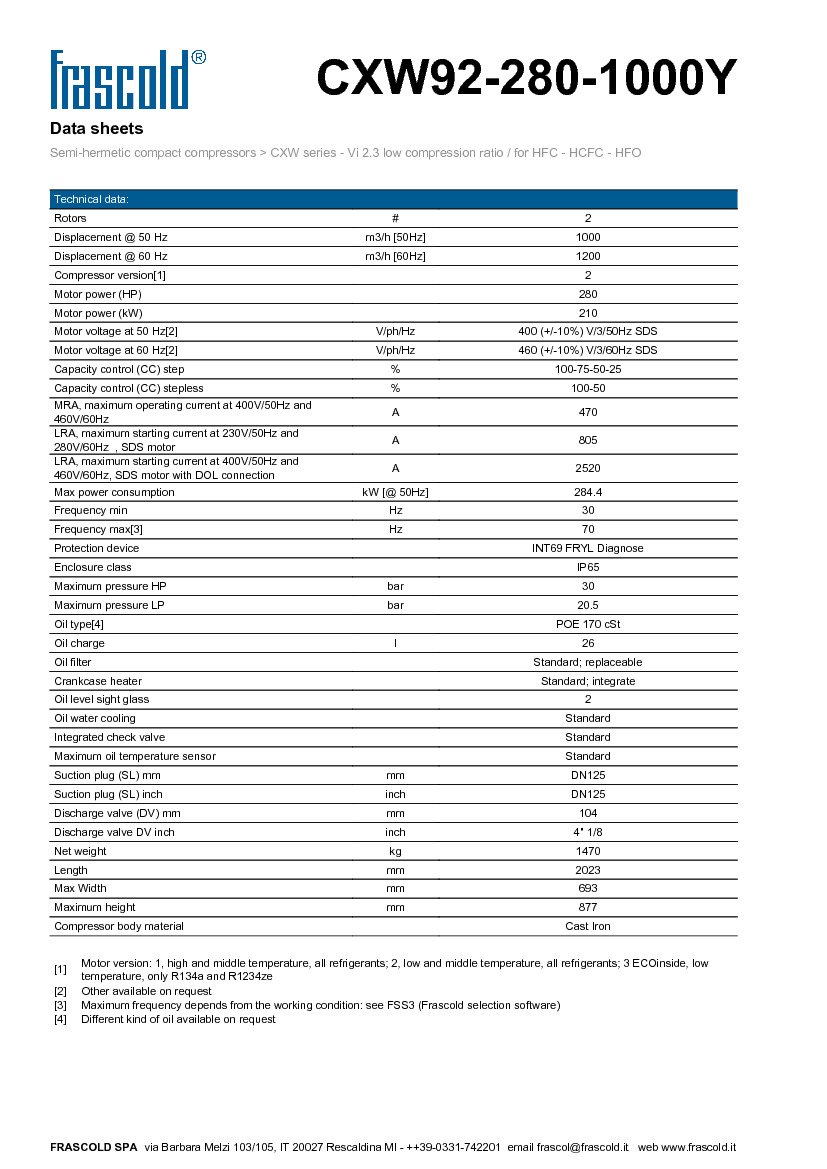 frascold®

CXW92-280-1000Y

Data sheets

Semi-hermetic compact compressors > CXW series - Vi 2.3 low compression ratio / for HFC - HCFC - HFO

| Technical data: | | |
|---|---|---|
| Rotors | # | 2 |
| Displacement @ 50 Hz | m3/h [50Hz] | 1000 |
| Displacement @ 60 Hz | m3/h [60Hz] | 1200 |
| Compressor version[1] | | 2 |
| Motor power (HP) | | 280 |
| Motor power (kW) | | 210 |
| Motor voltage at 50 Hz[2] | V/ph/Hz | 400 (+/-10%) V/3/50Hz SDS |
| Motor voltage at 60 Hz[2] | V/ph/Hz | 460 (+/-10%) V/3/60Hz SDS |
| Capacity control (CC) step | % | 100-75-50-25 |
| Capacity control (CC) stepless | % | 100-50 |
| MRA, maximum operating current at 400V/50Hz and 460V/60Hz | A | 470 |
| LRA, maximum starting current at 230V/50Hz and 280V/60Hz , SDS motor | A | 805 |
| LRA, maximum starting current at 400V/50Hz and 460V/60Hz, SDS motor with DOL connection | A | 2520 |
| Max power consumption | kW [@ 50Hz] | 284.4 |
| Frequency min | Hz | 30 |
| Frequency max[3] | Hz | 70 |
| Protection device | | INT69 FRYL Diagnose |
| Enclosure class | | IP65 |
| Maximum pressure HP | bar | 30 |
| Maximum pressure LP | bar | 20.5 |
| Oil type[4] | | POE 170 cSt |
| Oil charge | l | 26 |
| Oil filter | | Standard; replaceable |
| Crankcase heater | | Standard; integrate |
| Oil level sight glass | | 2 |
| Oil water cooling | | Standard |
| Integrated check valve | | Standard |
| Maximum oil temperature sensor | | Standard |
| Suction plug (SL) mm | mm | DN125 |
| Suction plug (SL) inch | inch | DN125 |
| Discharge valve (DV) mm | mm | 104 |
| Discharge valve DV inch | inch | 4" 1/8 |
| Net weight | kg | 1470 |
| Length | mm | 2023 |
| Max Width | mm | 693 |
| Maximum height | mm | 877 |
| Compressor body material | | Cast Iron |

[1] Motor version: 1, high and middle temperature, all refrigerants; 2, low and middle temperature, all refrigerants; 3 ECOinside, low temperature, only R134a and R1234ze
[2] Other available on request
[3] Maximum frequency depends from the working condition: see FSS3 (Frascold selection software)
[4] Different kind of oil available on request

FRASCOLD SPA via Barbara Melzi 103/105, IT 20027 Rescaldina MI - ++39-0331-742201 email frascold@frascold.it web www.frascold.it